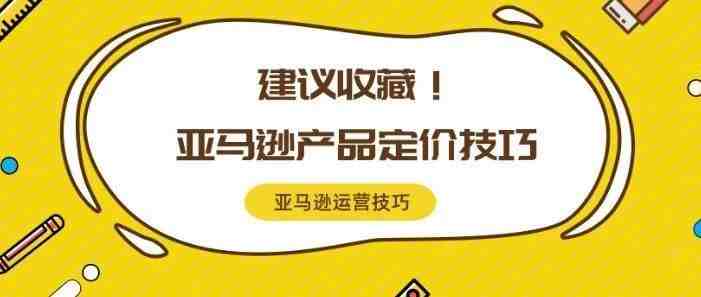 建议收藏！
亚马逊产品定价技巧

亚马逊运营技巧